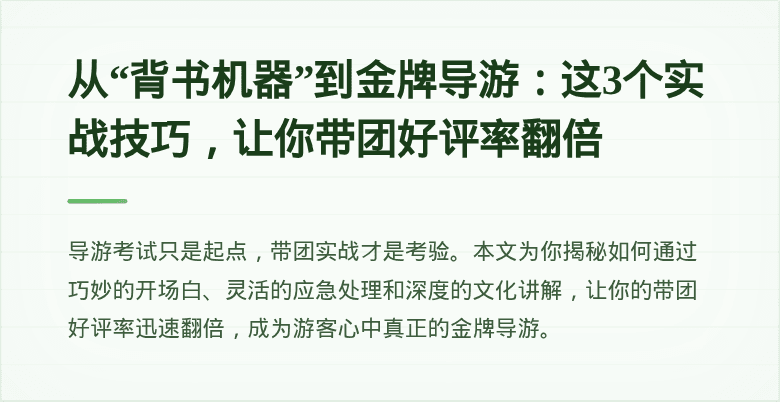 从“背书机器”到金牌导游：这3个实战技巧，让你带团好评率翻倍

导游考试只是起点，带团实战才是考验。本文为你揭秘如何通过巧妙的开场白、灵活的应急处理和深度的文化讲解，让你的带团好评率迅速翻倍，成为游客心中真正的金牌导游。